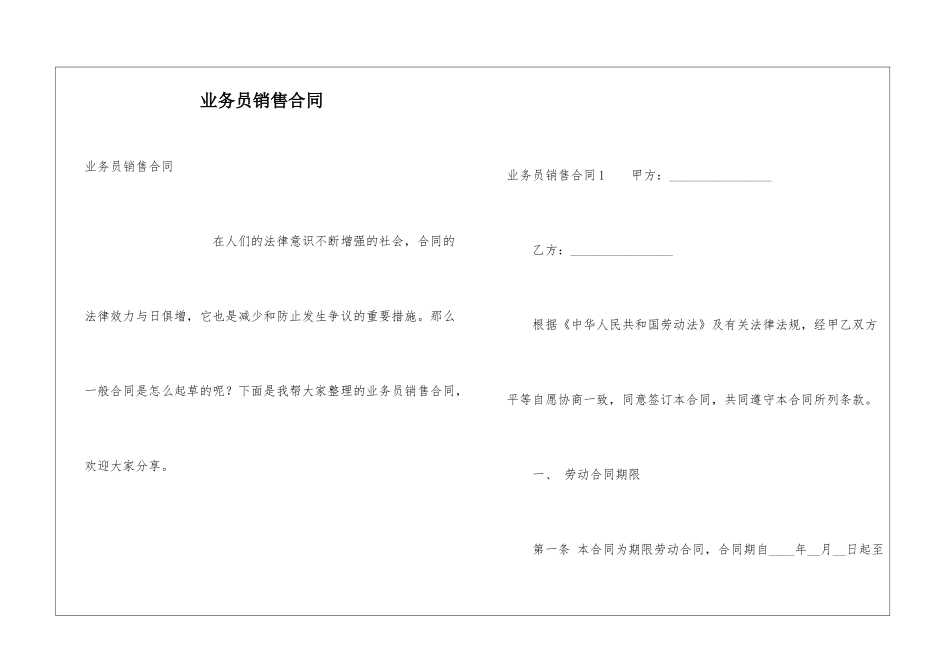 业务员销售合同

业务员销售合同

在人们的法律意识不断增强的社会，合同的法律效力与日俱增，它也是减少和防止发生争议的重要措施。那么一般合同是怎么起草的呢？下面是我帮大家整理的业务员销售合同，欢迎大家分享。

业务员销售合同1　　甲方：________________

乙方：________________

根据《中华人民共和国劳动法》及有关法律法规，经甲乙双方平等自愿协商一致，同意签订本合同，共同遵守本合同所列条款。

一、　劳动合同期限

第一条　本合同为期限劳动合同，合同期自____年__月__日起至